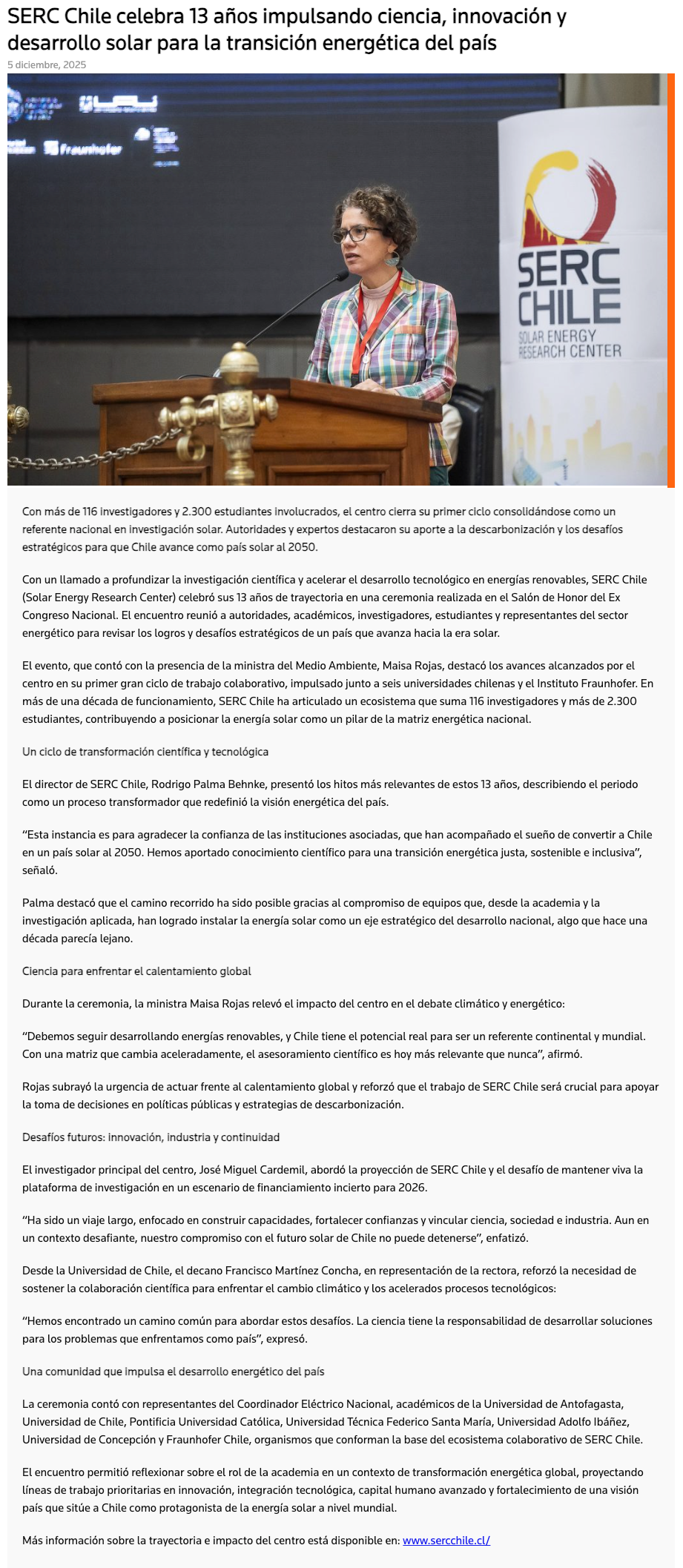 SERC Chile celebra 13 años impulsando ciencia, innovación y desarrollo solar para la transición energética del país

5 diciembre, 2025

Fraunhofer

SERC CHILE
SOLAR ENERGY RESEARCH CENTER

Con más de 116 investigadores y 2.300 estudiantes involucrados, el centro cierra su primer ciclo consolidándose como un referente nacional en investigación solar. Autoridades y expertos destacaron su aporte a la descarbonización y los desafíos estratégicos para que Chile avance como país solar al 2050.

Con un llamado a profundizar la investigación científica y acelerar el desarrollo tecnológico en energías renovables, SERC Chile (Solar Energy Research Center) celebró sus 13 años de trayectoria en una ceremonia realizada en el Salón de Honor del Ex Congreso Nacional. El encuentro reunió a autoridades, académicos, investigadores, estudiantes y representantes del sector energético para revisar los logros y desafíos estratégicos de un país que avanza hacia la era solar.

El evento, que contó con la presencia de la ministra del Medio Ambiente, Maisa Rojas, destacó los avances alcanzados por el centro en su primer gran ciclo de trabajo colaborativo, impulsado junto a seis universidades chilenas y el Instituto Fraunhofer. En más de una década de funcionamiento, SERC Chile ha articulado un ecosistema que suma 116 investigadores y más de 2.300 estudiantes, contribuyendo a posicionar la energía solar como un pilar de la matriz energética nacional.

Un ciclo de transformación científica y tecnológica

El director de SERC Chile, Rodrigo Palma Behnke, presentó los hitos más relevantes de estos 13 años, describiendo el periodo como un proceso transformador que redefinió la visión energética del país.

“Esta instancia es para agradecer la confianza de las instituciones asociadas, que han acompañado el sueño de convertir a Chile en un país solar al 2050. Hemos aportado conocimiento científico para una transición energética justa, sostenible e inclusiva”, señaló.

Palma destacó que el camino recorrido ha sido posible gracias al compromiso de equipos que, desde la academia y la investigación aplicada, han logrado instalar la energía solar como un eje estratégico del desarrollo nacional, algo que hace una década parecía lejano.

Ciencia para enfrentar el calentamiento global

Durante la ceremonia, la ministra Maisa Rojas relevó el impacto del centro en el debate climático y energético:

“Debemos seguir desarrollando energías renovables, y Chile tiene el potencial real para ser un referente continental y mundial. Con una matriz que cambia aceleradamente, el asesoramiento científico es hoy más relevante que nunca”, afirmó.

Rojas subrayó la urgencia de actuar frente al calentamiento global y reforzó que el trabajo de SERC Chile será crucial para apoyar la toma de decisiones en políticas públicas y estrategias de descarbonización.

Desafíos futuros: innovación, industria y continuidad

El investigador principal del centro, José Miguel Cardemil, abordó la proyección de SERC Chile y el desafío de mantener viva la plataforma de investigación en un escenario de financiamiento incierto para 2026.

“Ha sido un viaje largo, enfocado en construir capacidades, fortalecer confianzas y vincular ciencia, sociedad e industria. Aun en un contexto desafiante, nuestro compromiso con el futuro solar de Chile no puede detenerse”, enfatizó.

Desde la Universidad de Chile, el decano Francisco Martínez Concha, en representación de la rectora, reforzó la necesidad de sostener la colaboración científica para enfrentar el cambio climático y los acelerados procesos tecnológicos:

“Hemos encontrado un camino común para abordar estos desafíos. La ciencia tiene la responsabilidad de desarrollar soluciones para los problemas que enfrentamos como país”, expresó.

Una comunidad que impulsa el desarrollo energético del país

La ceremonia contó con representantes del Coordinador Eléctrico Nacional, académicos de la Universidad de Antofagasta, Universidad de Chile, Pontificia Universidad Católica, Universidad Técnica Federico Santa María, Universidad Adolfo Ibáñez, Universidad de Concepción y Fraunhofer Chile, organismos que conforman la base del ecosistema colaborativo de SERC Chile.

El encuentro permitió reflexionar sobre el rol de la academia en un contexto de transformación energética global, proyectando líneas de trabajo prioritarias en innovación, integración tecnológica, capital humano avanzado y fortalecimiento de una visión país que sitúe a Chile como protagonista de la energía solar a nivel mundial.

Más información sobre la trayectoria e impacto del centro está disponible en: www.sercchile.cl/